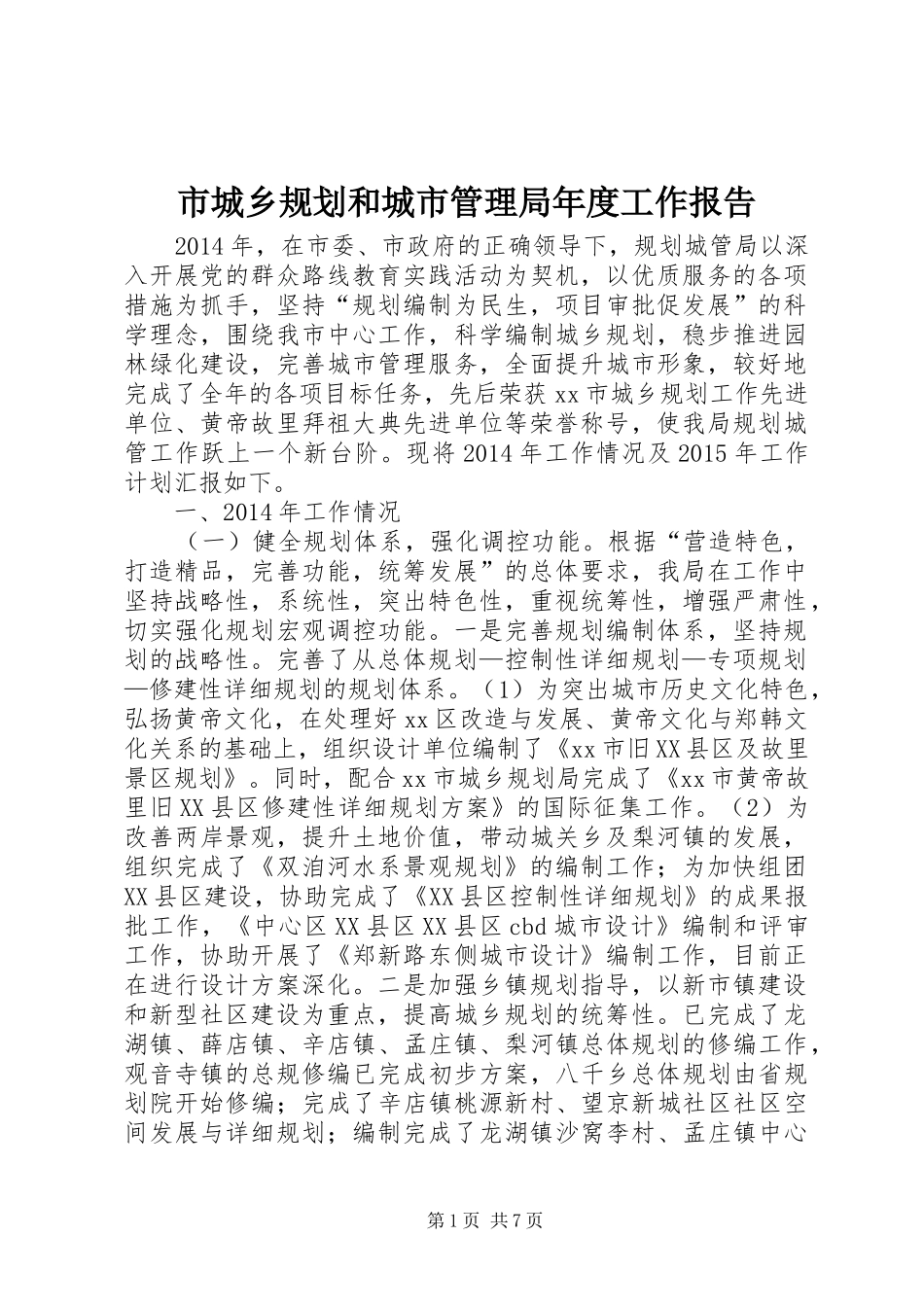 市城乡规划和城市管理局年度工作报告

2014年，在市委、市政府的正确领导下，规划城管局以深入开展党的群众路线教育实践活动为契机，以优质服务的各项措施为抓手，坚持“规划编制为民生，项目审批促发展”的科学理念，围绕我市中心工作，科学编制城乡规划，稳步推进园林绿化建设，完善城市管理服务，全面提升城市形象，较好地完成了全年的各项目标任务，先后荣获xx市城乡规划工作先进单位、黄帝故里拜祖大典先进单位等荣誉称号，使我局规划城管工作跃上一个新台阶。现将2014年工作情况及2015年工作计划汇报如下。

一、2014年工作情况

（一）健全规划体系，强化调控功能。根据“营造特色，打造精品，完善功能，统筹发展”的总体要求，我局在工作中坚持战略性，系统性，突出特色性，重视统筹性，增强严肃性，切实强化规划宏观调控功能。一是完善规划编制体系，坚持规划的战略性。完善了从总体规划—控制性详细规划—专项规划—修建性详细规划的规划体系。（1）为突出城市历史文化特色，弘扬黄帝文化，在处理好xx区改造与发展、黄帝文化与郑韩文化关系的基础上，组织设计单位编制了《xx市旧XX县区及故里景区规划》。同时，配合xx市城乡规划局完成了《xx市黄帝故里旧XX县区修建性详细规划方案》的国际征集工作。（2）为改善两岸景观，提升土地价值，带动城关乡及梨河镇的发展，组织完成了《双洎河水系景观规划》的编制工作；为加快组团XX县区建设，协助完成了《XX县区控制性详细规划》的成果报批工作，《中心区XX县区XX县区cbd城市设计》编制和评审工作，协助开展了《郑新路东侧城市设计》编制工作，目前正在进行设计方案深化。二是加强乡镇规划指导，以新市镇建设和新型社区建设为重点，提高城乡规划的统筹性。已完成了龙湖镇、薛店镇、辛店镇、孟庄镇、梨河镇总体规划的修编工作，观音寺镇的总规修编已完成初步方案，八千乡总体规划由省规划院开始修编；完成了辛店镇桃源新村、望京新城社区社区空间发展与详细规划；编制完成了龙湖镇沙窝李村、孟庄镇中心

第1页 共7页